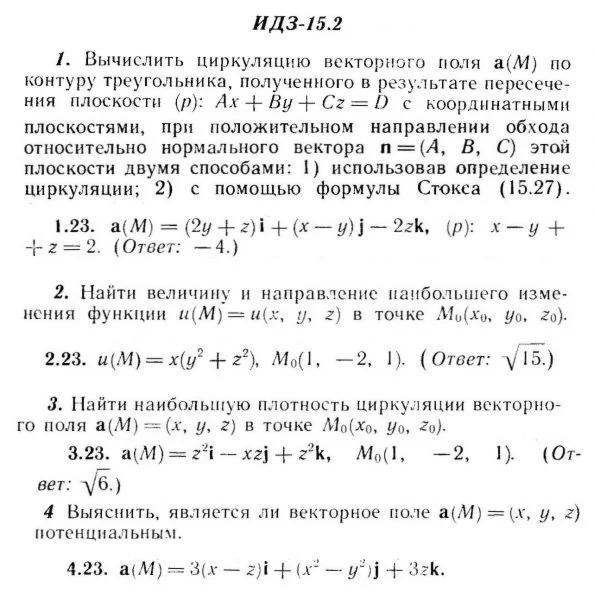 ИДЗ-15.2

1. Вычислить циркуляцию векторного поля $\mathbf{a}(M)$ по контуру треугольника, полученного в результате пересечения плоскости $(p)$: $Ax + By + Cz = D$ с координатными плоскостями, при положительном направлении обхода относительно нормального вектора $\mathbf{n} = (A, B, C)$ этой плоскости двумя способами: 1) использовав определение циркуляции; 2) с помощью формулы Стокса (15.27).

1.23. $\mathbf{a}(M) = (2y + z)\mathbf{i} + (x - y)\mathbf{j} - 2z\mathbf{k}$, $(p)$: $x - y + z = 2$. (Ответ: $-4$.)

2. Найти величину и направление наибольшего изменения функции $u(M) = u(x, y, z)$ в точке $M_0(x_0, y_0, z_0)$.

2.23. $u(M) = x(y^2 + z^2)$, $M_0(1, -2, 1)$. (Ответ: $\sqrt{15}$.)

3. Найти наибольшую плотность циркуляции векторного поля $\mathbf{a}(M) = (x, y, z)$ в точке $M_0(x_0, y_0, z_0)$.

3.23. $\mathbf{a}(M) = z^2\mathbf{i} - xz\mathbf{j} + z^2\mathbf{k}$, $M_0(1, -2, 1)$. (Ответ: $\sqrt{6}$.)

4 Выяснить, является ли векторное поле $\mathbf{a}(M) = (x, y, z)$ потенциальным.

4.23. $\mathbf{a}(M) = 3(x - z)\mathbf{i} + (x^2 - y^2)\mathbf{j} + 3z\mathbf{k}$.